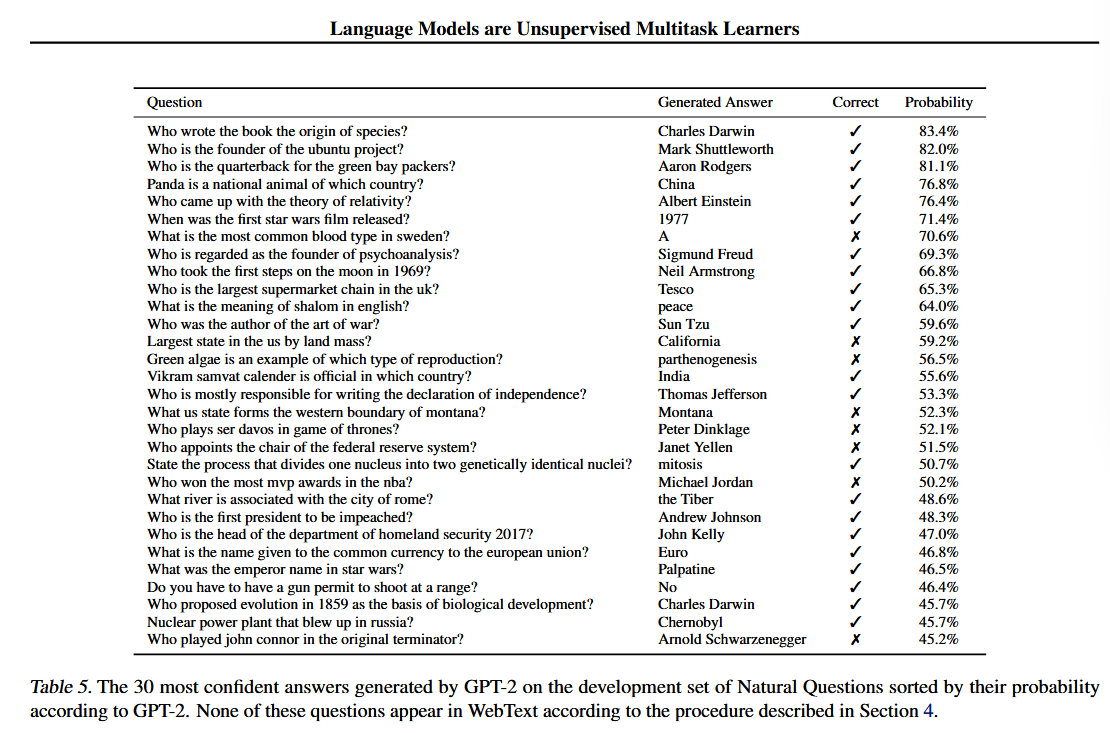 Language Models are Unsupervised Multitask Learners

| Question | Generated Answer | Correct | Probability |
|---|---|---|---|
| Who wrote the book the origin of species? | Charles Darwin | ✓ | 83.4% |
| Who is the founder of the ubuntu project? | Mark Shuttleworth | ✓ | 82.0% |
| Who is the quarterback for the green bay packers? | Aaron Rodgers | ✓ | 81.1% |
| Panda is a national animal of which country? | China | ✓ | 76.8% |
| Who came up with the theory of relativity? | Albert Einstein | ✓ | 76.4% |
| When was the first star wars film released? | 1977 | ✓ | 71.4% |
| What is the most common blood type in sweden? | A | ✗ | 70.6% |
| Who is regarded as the founder of psychoanalysis? | Sigmund Freud | ✓ | 69.3% |
| Who took the first steps on the moon in 1969? | Neil Armstrong | ✓ | 66.8% |
| Who is the largest supermarket chain in the uk? | Tesco | ✓ | 65.3% |
| What is the meaning of shalom in english? | peace | ✓ | 64.0% |
| Who was the author of the art of war? | Sun Tzu | ✓ | 59.6% |
| Largest state in the us by land mass? | California | ✗ | 59.2% |
| Green algae is an example of which type of reproduction? | parthenogenesis | ✗ | 56.5% |
| Vikram samvat calender is official in which country? | India | ✓ | 55.6% |
| Who is mostly responsible for writing the declaration of independence? | Thomas Jefferson | ✓ | 53.3% |
| What us state forms the western boundary of montana? | Montana | ✗ | 52.3% |
| Who plays ser davos in game of thrones? | Peter Dinklage | ✗ | 52.1% |
| Who appoints the chair of the federal reserve system? | Janet Yellen | ✗ | 51.5% |
| State the process that divides one nucleus into two genetically identical nuclei? | mitosis | ✓ | 50.7% |
| Who won the most mvp awards in the nba? | Michael Jordan | ✗ | 50.2% |
| What river is associated with the city of rome? | the Tiber | ✓ | 48.6% |
| Who is the first president to be impeached? | Andrew Johnson | ✓ | 48.3% |
| Who is the head of the department of homeland security 2017? | John Kelly | ✓ | 47.0% |
| What is the name given to the common currency to the european union? | Euro | ✓ | 46.8% |
| What was the emperor name in star wars? | Palpatine | ✓ | 46.5% |
| Do you have to have a gun permit to shoot at a range? | No | ✓ | 46.4% |
| Who proposed evolution in 1859 as the basis of biological development? | Charles Darwin | ✓ | 45.7% |
| Nuclear power plant that blew up in russia? | Chernobyl | ✓ | 45.7% |
| Who played john connor in the original terminator? | Arnold Schwarzenegger | ✗ | 45.2% |

Table 5. The 30 most confident answers generated by GPT-2 on the development set of Natural Questions sorted by their probability according to GPT-2. None of these questions appear in WebText according to the procedure described in Section 4.